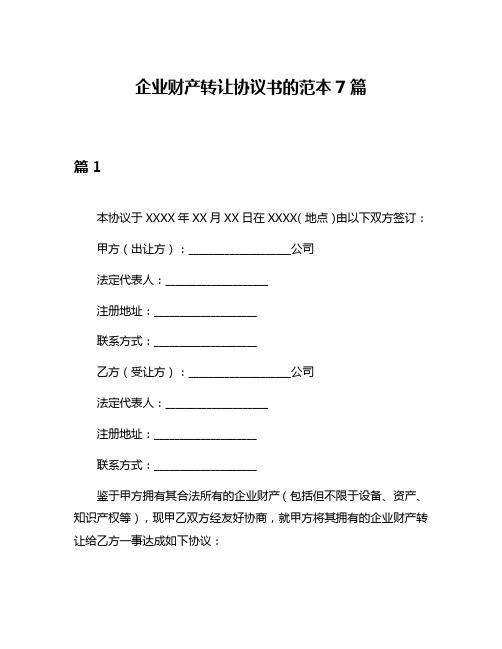 企业财产转让协议书的范本 7 篇

篇 1

本协议于 XXXX 年 XX 月 XX 日在 XXXX(地点)由以下双方签订：

甲方（出让方）：__________________公司

法定代表人：__________________

注册地址：__________________

联系方式：__________________

乙方（受让方）：__________________公司

法定代表人：__________________

注册地址：__________________

联系方式：__________________

鉴于甲方拥有其合法所有的企业财产（包括但不限于设备、资产、知识产权等），现甲乙双方经友好协商，就甲方将其拥有的企业财产转让给乙方一事达成如下协议：